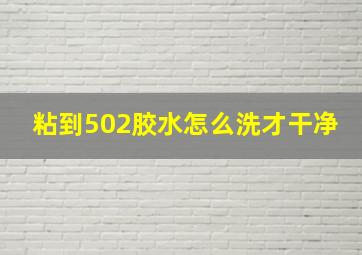 粘到502胶水怎么洗才干净